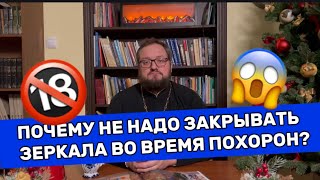 18

ПОЧЕМУ НЕ НАДО ЗАКРЫВАТЬ ЗЕРКАЛА ВО ВРЕМЯ ПОХОРОН?